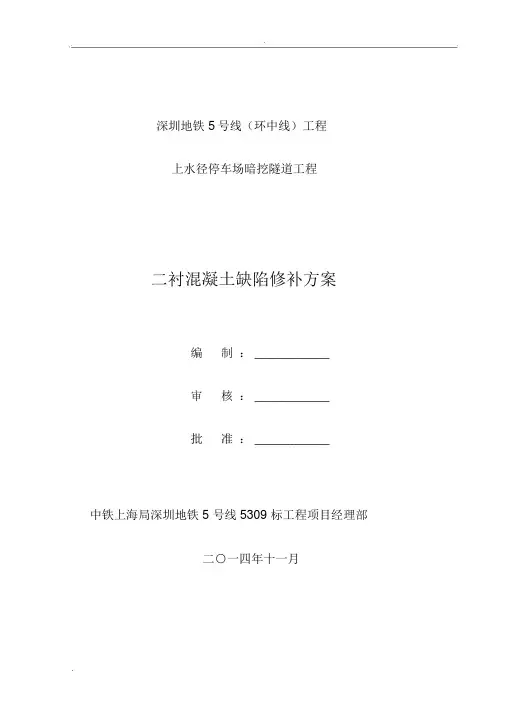 深圳地铁 5 号线（环中线）工程

上水径停车场暗挖隧道工程

二衬混凝土缺陷修补方案

编　制：

审　核：

批　准：

中铁上海局深圳地铁 5 号线 5309 标工程项目经理部

二〇一四年十一月